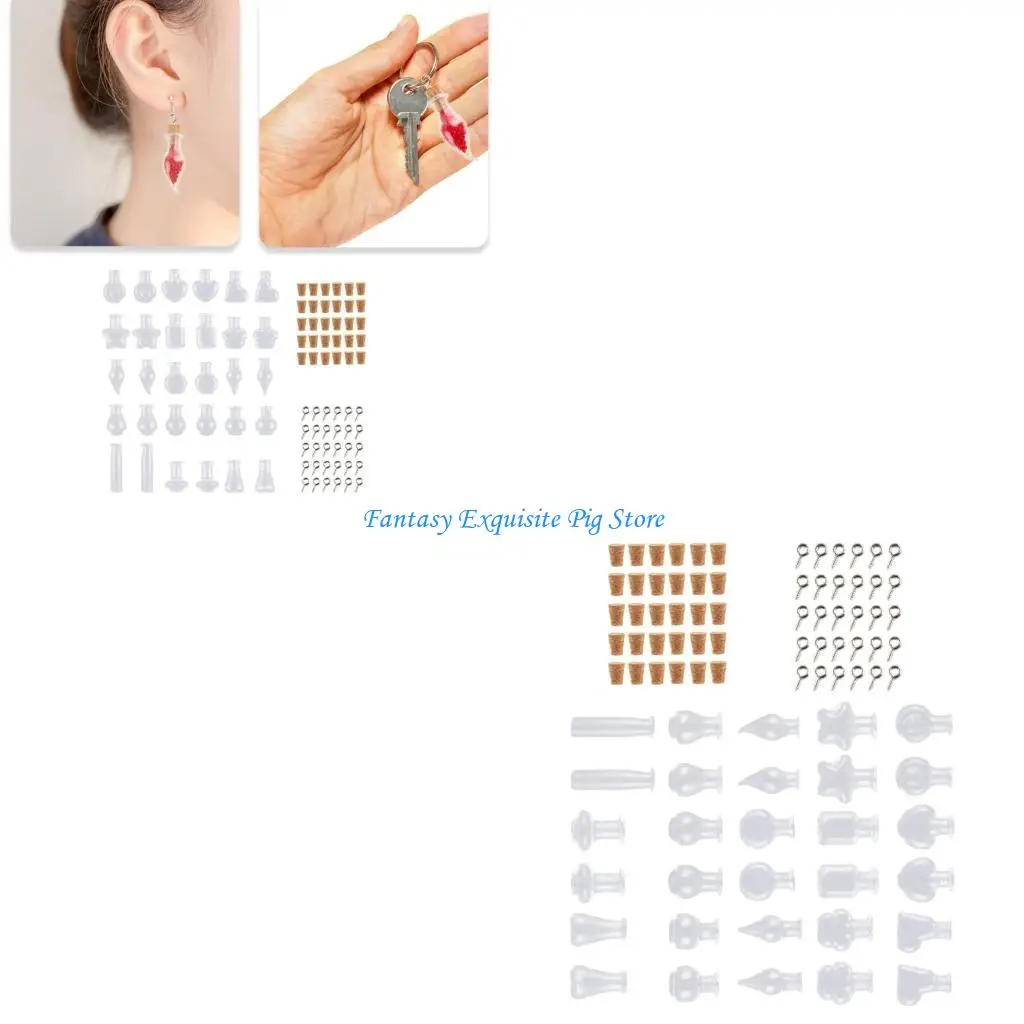 Fantasy Exquisite Pig Store